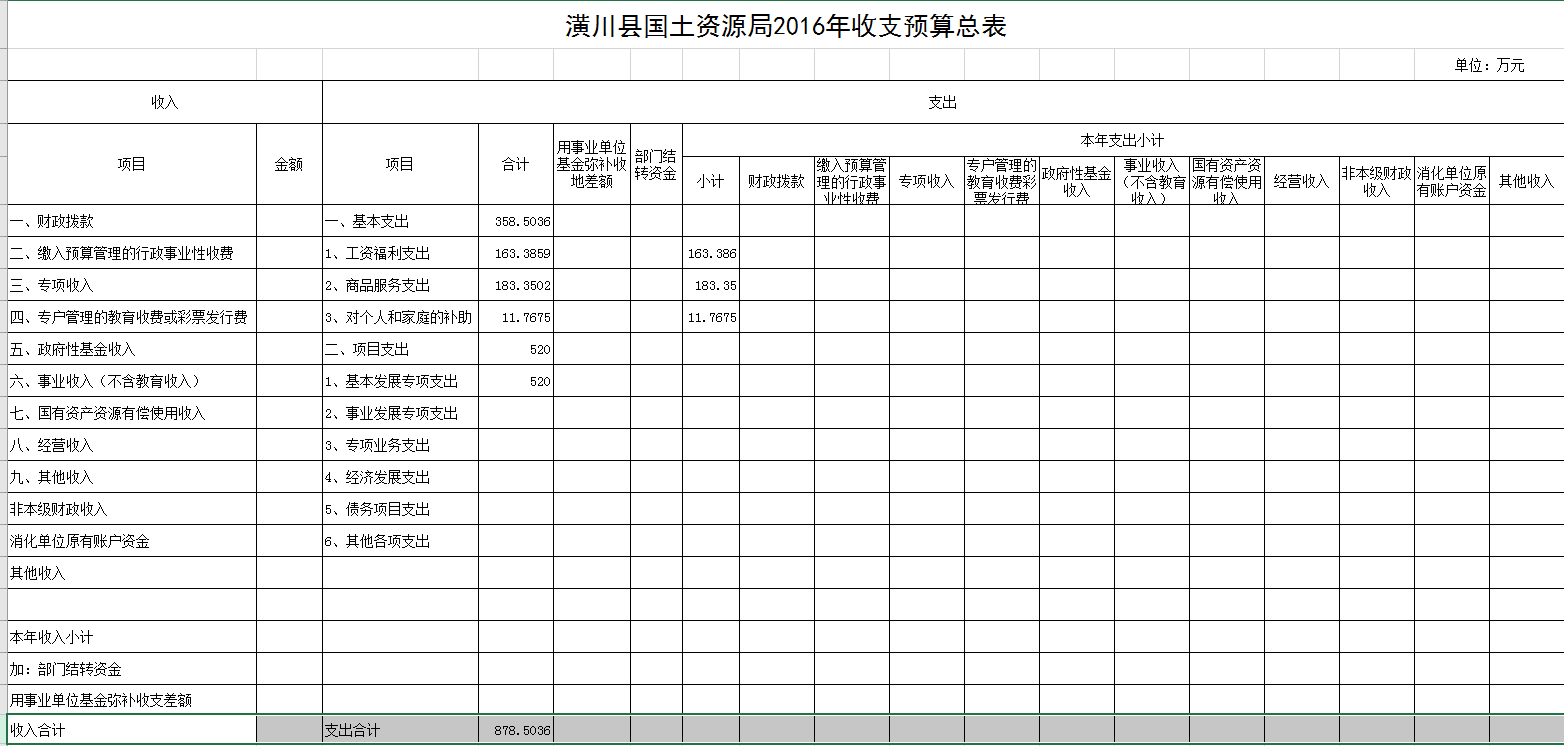 潢川县国土资源局2016年收支预算总表

单位：万元

| 收入 | | 支出 | | | | | | | | | | | | | | |
|---|---|---|---|---|---|---|---|---|---|---|---|---|---|---|---|---|
| 项目 | 金额 | 项目 | 合计 | 用事业单位基金弥补收地差额 | 部门结转资金 | 本年支出小计 | | | | | | | | | | |
| | | | | | | 小计 | 财政拨款 | 缴入预算管理的行政事业性收费 | 专项收入 | 专户管理的教育收费彩票发行费 | 政府性基金收入 | 事业收入（不含教育收入） | 国有资产资源有偿使用收入 | 经营收入 | 非本级财政收入 | 消化单位原有账户资金 | 其他收入 |
| 一、财政拨款 | | 一、基本支出 | 358.5036 | | | | | | | | | | | | | | |
| 二、缴入预算管理的行政事业性收费 | | 1、工资福利支出 | 163.3859 | | | 163.386 | | | | | | | | | | | |
| 三、专项收入 | | 2、商品服务支出 | 183.3502 | | | 183.35 | | | | | | | | | | | |
| 四、专户管理的教育收费或彩票发行费 | | 3、对个人和家庭的补助 | 11.7675 | | | 11.7675 | | | | | | | | | | | |
| 五、政府性基金收入 | | 二、项目支出 | 520 | | | | | | | | | | | | | | |
| 六、事业收入（不含教育收入） | | 1、基本发展专项支出 | 520 | | | | | | | | | | | | | | |
| 七、国有资产资源有偿使用收入 | | 2、事业发展专项支出 | | | | | | | | | | | | | | | |
| 八、经营收入 | | 3、专项业务支出 | | | | | | | | | | | | | | | |
| 九、其他收入 | | 4、经济发展支出 | | | | | | | | | | | | | | | |
| 非本级财政收入 | | 5、债务项目支出 | | | | | | | | | | | | | | | |
| 消化单位原有账户资金 | | 6、其他各项支出 | | | | | | | | | | | | | | | |
| 其他收入 | | | | | | | | | | | | | | | | | |
| | | | | | | | | | | | | | | | | | |
| 本年收入小计 | | | | | | | | | | | | | | | | | |
| 加：部门结转资金 | | | | | | | | | | | | | | | | | |
| 用事业单位基金弥补收支差额 | | | | | | | | | | | | | | | | | |
| 收入合计 | | 支出合计 | 878.5036 | | | | | | | | | | | | | | |